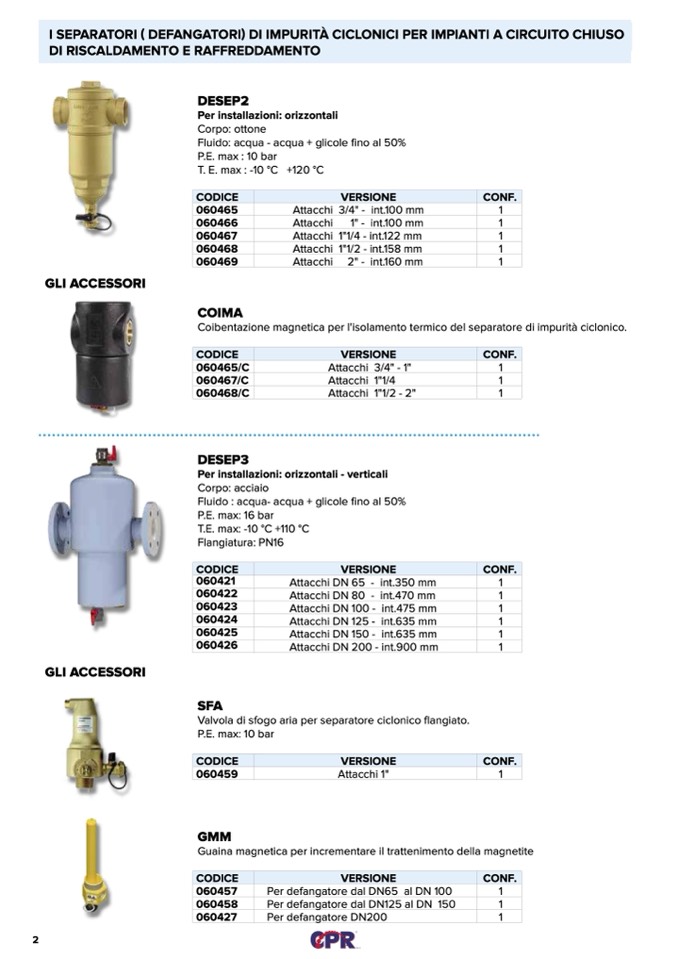 I SEPARATORI ( DEFANGATORI) DI IMPURITÀ CICLONICI PER IMPIANTI A CIRCUITO CHIUSO DI RISCALDAMENTO E RAFFREDDAMENTO

DESEP2
Per installazioni: orizzontali
Corpo: ottone
Fluido: acqua - acqua + glicole fino al 50%
P.E. max : 10 bar
T. E. max : -10 °C +120 °C

| CODICE | VERSIONE | CONF. |
|---|---|---|
| 060465 | Attacchi 3/4" - int.100 mm | 1 |
| 060466 | Attacchi 1" - int.100 mm | 1 |
| 060467 | Attacchi 1"1/4 - int.122 mm | 1 |
| 060468 | Attacchi 1"1/2 - int.158 mm | 1 |
| 060469 | Attacchi 2" - int.160 mm | 1 |

GLI ACCESSORI

COIMA
Coibentazione magnetica per l'isolamento termico del separatore di impurità ciclonico.

| CODICE | VERSIONE | CONF. |
|---|---|---|
| 060465/C | Attacchi 3/4" - 1" | 1 |
| 060467/C | Attacchi 1"1/4 | 1 |
| 060468/C | Attacchi 1"1/2 - 2" | 1 |

DESEP3
Per installazioni: orizzontali - verticali
Corpo: acciaio
Fluido : acqua- acqua + glicole fino al 50%
P.E. max: 16 bar
T.E. max: -10 °C +110 °C
Flangiatura: PN16

| CODICE | VERSIONE | CONF. |
|---|---|---|
| 060421 | Attacchi DN 65 - int.350 mm | 1 |
| 060422 | Attacchi DN 80 - int.470 mm | 1 |
| 060423 | Attacchi DN 100 - int.475 mm | 1 |
| 060424 | Attacchi DN 125 - int.635 mm | 1 |
| 060425 | Attacchi DN 150 - int.635 mm | 1 |
| 060426 | Attacchi DN 200 - int.900 mm | 1 |

GLI ACCESSORI

SFA
Valvola di sfogo aria per separatore ciclonico flangiato.
P.E. max: 10 bar

| CODICE | VERSIONE | CONF. |
|---|---|---|
| 060459 | Attacchi 1" | 1 |

GMM
Guaina magnetica per incrementare il trattenimento della magnetite

| CODICE | VERSIONE | CONF. |
|---|---|---|
| 060457 | Per defangatore dal DN65 al DN 100 | 1 |
| 060458 | Per defangatore dal DN125 al DN 150 | 1 |
| 060427 | Per defangatore DN200 | 1 |

2
CPR